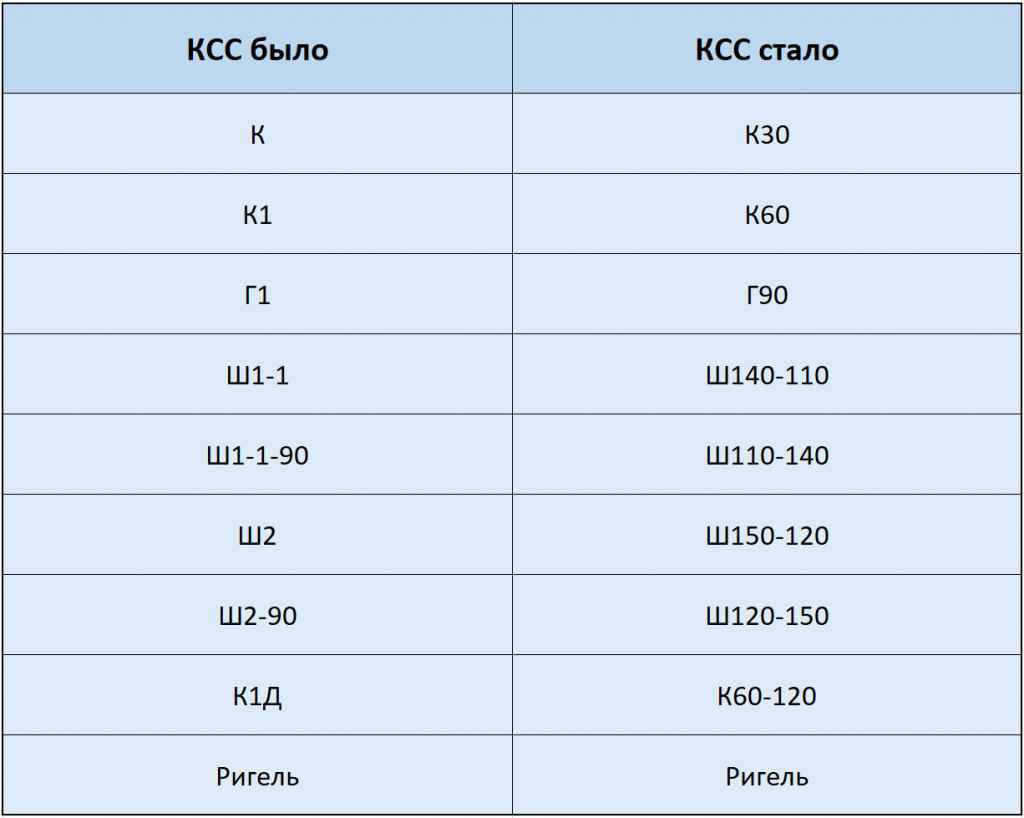 | КСС было | КСС стало |
|---|---|
| К | К30 |
| К1 | К60 |
| Г1 | Г90 |
| Ш1-1 | Ш140-110 |
| Ш1-1-90 | Ш110-140 |
| Ш2 | Ш150-120 |
| Ш2-90 | Ш120-150 |
| К1Д | К60-120 |
| Ригель | Ригель |